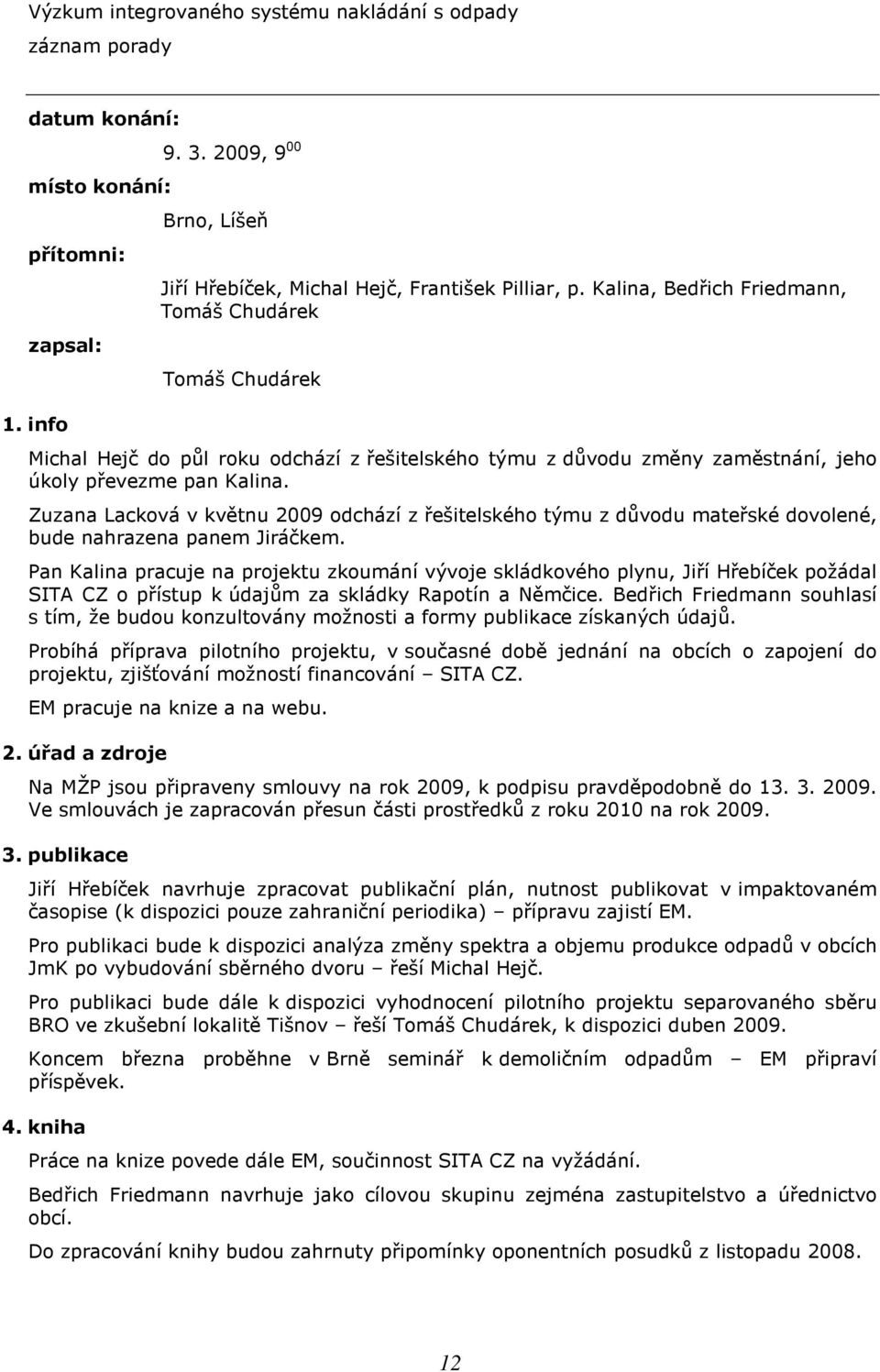 Výzkum integrovaného systému nakládání s odpady
záznam porady

datum konání:
9. 3. 2009, $9^{00}$

místo konání:
Brno, Líšeň

přítomni:
Jiří Hřebíček, Michal Hejč, František Pilliar, p. Kalina, Bedřich Friedmann, Tomáš Chudárek

zapsal:
Tomáš Chudárek

1. info

Michal Hejč do půl roku odchází z řešitelského týmu z důvodu změny zaměstnání, jeho úkoly převezme pan Kalina.

Zuzana Lacková v květnu 2009 odchází z řešitelského týmu z důvodu mateřské dovolené, bude nahrazena panem Jiráčkem.

Pan Kalina pracuje na projektu zkoumání vývoje skládkového plynu, Jiří Hřebíček požádal SITA CZ o přístup k údajům za skládky Rapotín a Němčice. Bedřich Friedmann souhlasí s tím, že budou konzultovány možnosti a formy publikace získaných údajů.

Probíhá příprava pilotního projektu, v současné době jednání na obcích o zapojení do projektu, zjišťování možností financování – SITA CZ.

EM pracuje na knize a na webu.

2. úřad a zdroje

Na MŽP jsou připraveny smlouvy na rok 2009, k podpisu pravděpodobně do 13. 3. 2009. Ve smlouvách je zapracován přesun části prostředků z roku 2010 na rok 2009.

3. publikace

Jiří Hřebíček navrhuje zpracovat publikační plán, nutnost publikovat v impaktovaném časopise (k dispozici pouze zahraniční periodika) – přípravu zajistí EM.

Pro publikaci bude k dispozici analýza změny spektra a objemu produkce odpadů v obcích JmK po vybudování sběrného dvoru – řeší Michal Hejč.

Pro publikaci bude dále k dispozici vyhodnocení pilotního projektu separovaného sběru BRO ve zkušební lokalitě Tišnov – řeší Tomáš Chudárek, k dispozici duben 2009.

Koncem března proběhne v Brně seminář k demoličním odpadům – EM připraví příspěvek.

4. kniha

Práce na knize povede dále EM, součinnost SITA CZ na vyžádání.

Bedřich Friedmann navrhuje jako cílovou skupinu zejména zastupitelstvo a úřednictvo obcí.

Do zpracování knihy budou zahrnuty připomínky oponentních posudků z listopadu 2008.

12